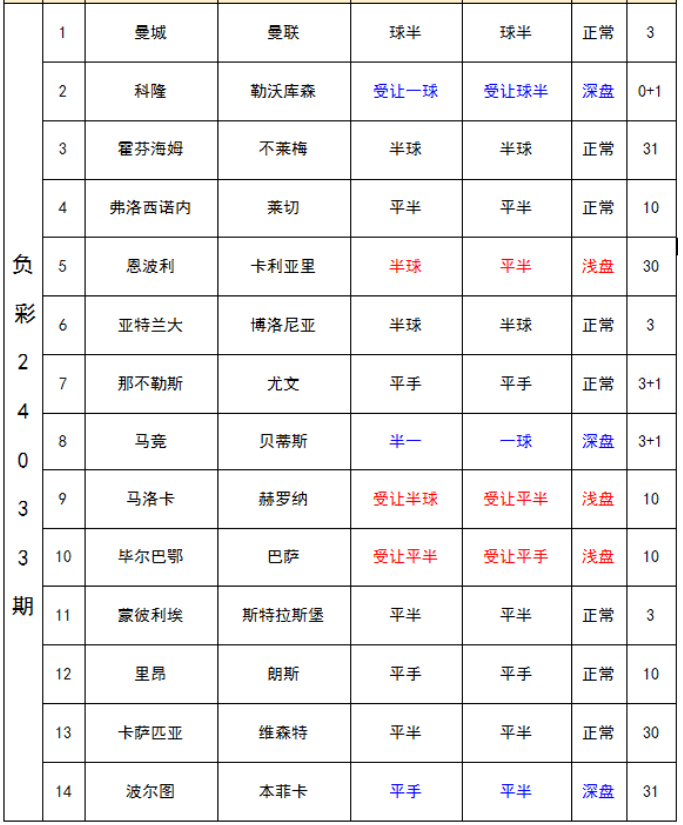 | 负彩24033期 | 1 | 曼城 | 曼联 | 球半 | 球半 | 正常 | 3 |
|---|---|---|---|---|---|---|---|
| | 2 | 科隆 | 勒沃库森 | 受让一球 | 受让球半 | 深盘 | 0+1 |
| | 3 | 霍芬海姆 | 不莱梅 | 半球 | 半球 | 正常 | 31 |
| | 4 | 弗洛西诺内 | 莱切 | 平半 | 平半 | 正常 | 10 |
| | 5 | 恩波利 | 卡利亚里 | 半球 | 平半 | 浅盘 | 30 |
| | 6 | 亚特兰大 | 博洛尼亚 | 半球 | 半球 | 正常 | 3 |
| | 7 | 那不勒斯 | 尤文 | 平手 | 平手 | 正常 | 3+1 |
| | 8 | 马竞 | 贝蒂斯 | 半一 | 一球 | 深盘 | 3+1 |
| | 9 | 马洛卡 | 赫罗纳 | 受让半球 | 受让平半 | 浅盘 | 10 |
| | 10 | 毕尔巴鄂 | 巴萨 | 受让平半 | 受让平手 | 浅盘 | 10 |
| | 11 | 蒙彼利埃 | 斯特拉斯堡 | 平半 | 平半 | 正常 | 3 |
| | 12 | 里昂 | 朗斯 | 平手 | 平手 | 正常 | 10 |
| | 13 | 卡萨匹亚 | 维森特 | 平半 | 平半 | 正常 | 30 |
| | 14 | 波尔图 | 本菲卡 | 平手 | 平半 | 深盘 | 31 |